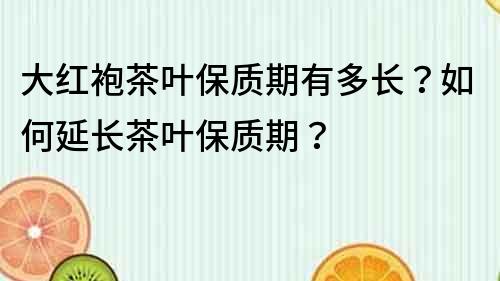 大红袍茶叶保质期有多长？如何延长茶叶保质期？